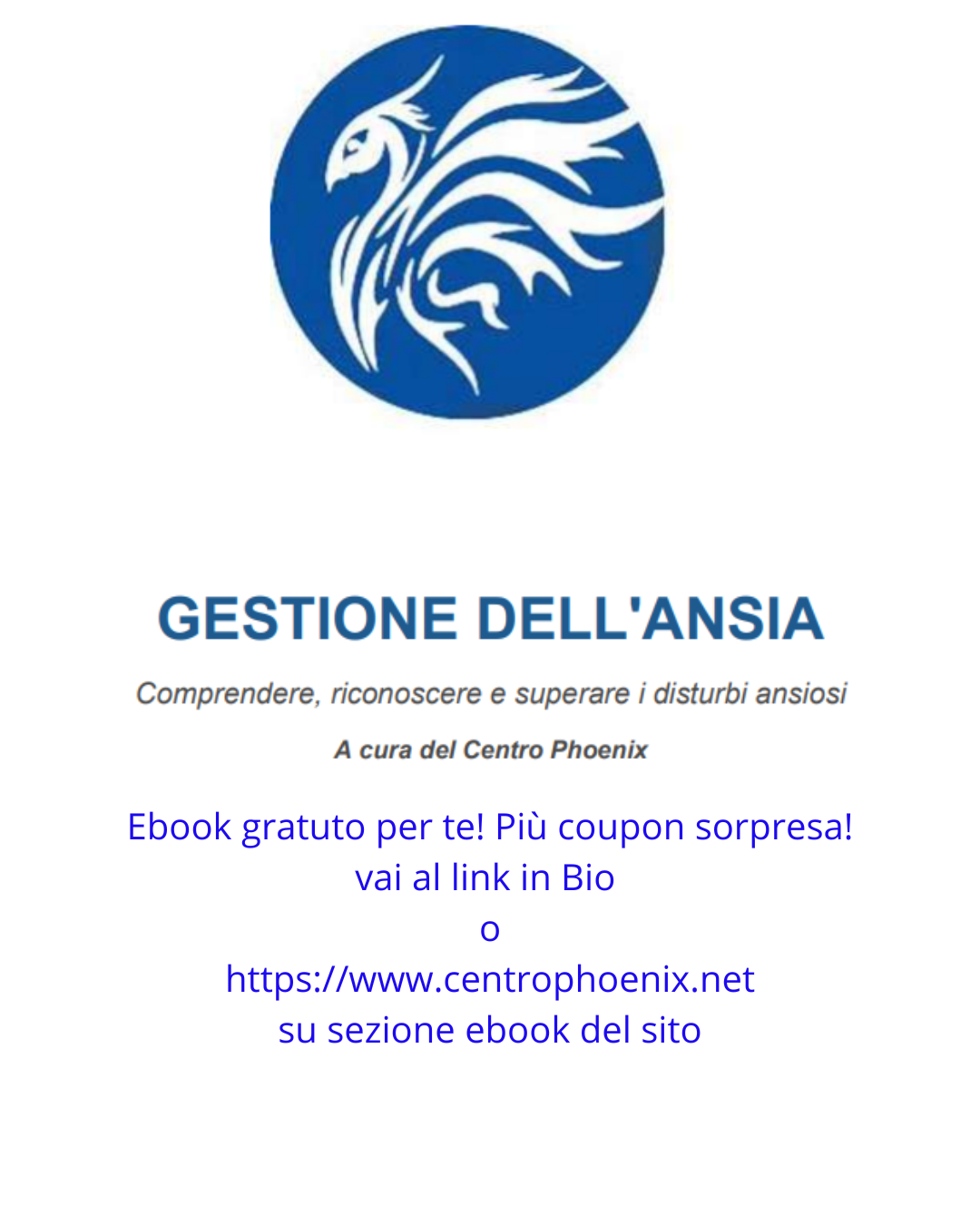 GESTIONE DELL'ANSIA

Comprendere, riconoscere e superare i disturbi ansiosi

A cura del Centro Phoenix

Ebook gratuto per te! Più coupon sorpresa!
vai al link in Bio
o
https://www.centrophoenix.net
su sezione ebook del sito